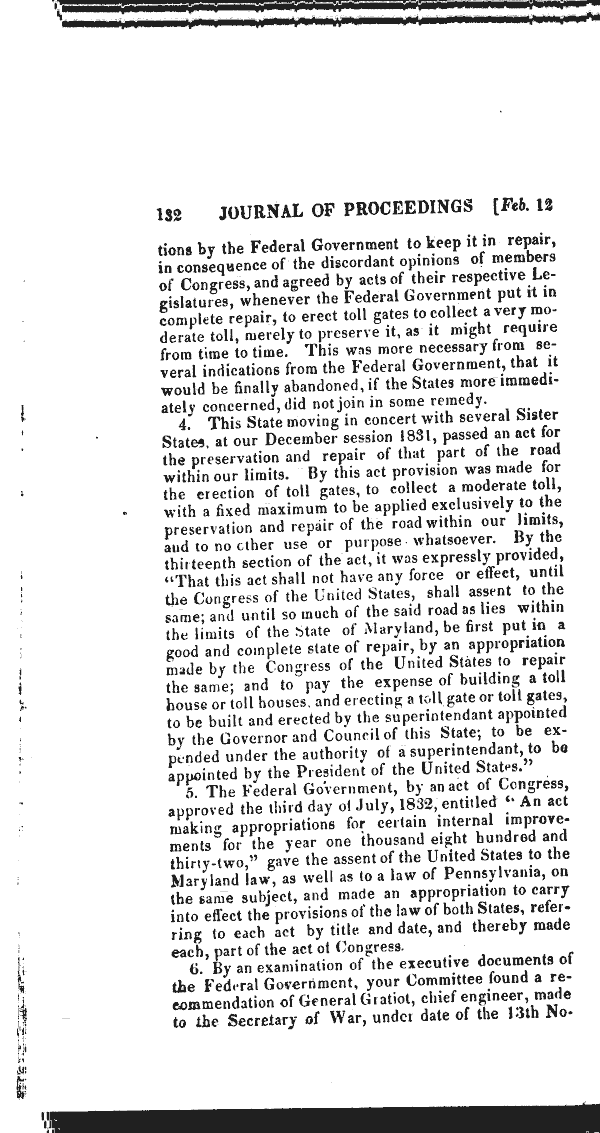 132 JOURNAL OF PROCEEDINGS [Feb. 12

tions by the Federal Government to keep it in repair, in consequence of the discordant opinions of members of Congress, and agreed by acts of their respective Legislatures, whenever the Federal Government put it in complete repair, to erect toll gates to collect a very moderate toll, merely to preserve it, as it might require from time to time. This was more necessary from several indications from the Federal Government, that it would be finally abandoned, if the States more immediately concerned, did not join in some remedy.

4. This State moving in concert with several Sister States, at our December session 1831, passed an act for the preservation and repair of that part of the road within our limits. By this act provision was made for the erection of toll gates, to collect a moderate toll, with a fixed maximum to be applied exclusively to the preservation and repair of the road within our limits, and to no other use or purpose whatsoever. By the thirteenth section of the act, it was expressly provided, "That this act shall not have any force or effect, until the Congress of the United States, shall assent to the same; and until so much of the said road as lies within the limits of the State of Maryland, be first put in a good and complete state of repair, by an appropriation made by the Congress of the United States to repair the same; and to pay the expense of building a toll house or toll houses, and erecting a toll gate or toll gates, to be built and erected by the superintendant appointed by the Governor and Council of this State; to be expended under the authority of a superintendant, to be appointed by the President of the United States."

5. The Federal Government, by an act of Congress, approved the third day of July, 1832, entitled "An act making appropriations for certain internal improvements for the year one thousand eight hundred and thirty-two," gave the assent of the United States to the Maryland law, as well as to a law of Pennsylvania, on the same subject, and made an appropriation to carry into effect the provisions of the law of both States, referring to each act by title and date, and thereby made each, part of the act of Congress.

6. By an examination of the executive documents of the Federal Government, your Committee found a recommendation of General Gratiot, chief engineer, made to the Secretary of War, under date of the 13th No-